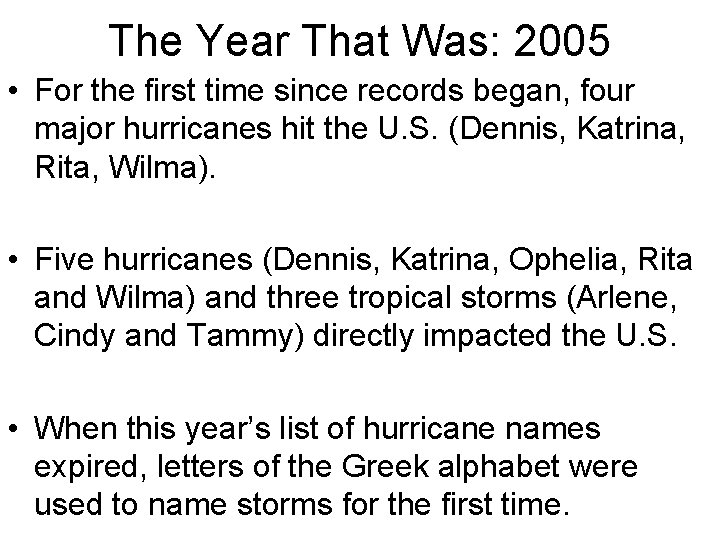 The Year That Was: 2005

• For the first time since records began, four major hurricanes hit the U.S. (Dennis, Katrina, Rita, Wilma).

• Five hurricanes (Dennis, Katrina, Ophelia, Rita and Wilma) and three tropical storms (Arlene, Cindy and Tammy) directly impacted the U.S.

• When this year's list of hurricane names expired, letters of the Greek alphabet were used to name storms for the first time.